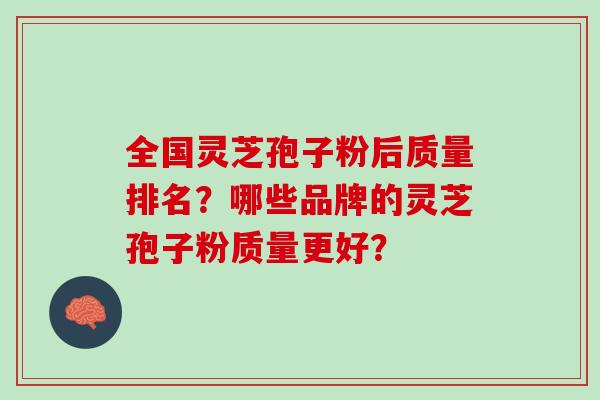 全国灵芝孢子粉后质量排名？哪些品牌的灵芝孢子粉质量更好?